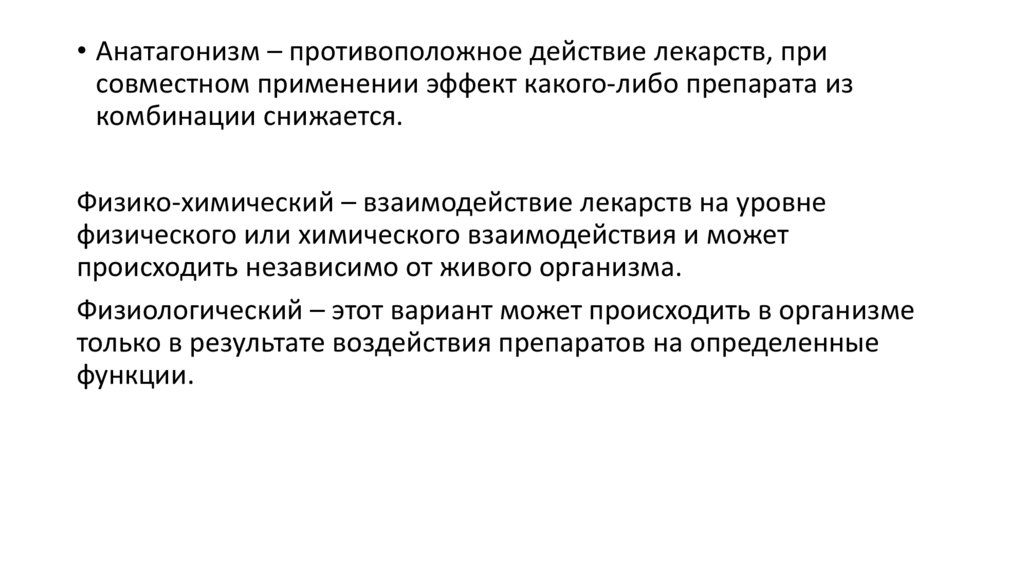 • Анатагонизм – противоположное действие лекарств, при совместном применении эффект какого-либо препарата из комбинации снижается.

Физико-химический – взаимодействие лекарств на уровне физического или химического взаимодействия и может происходить независимо от живого организма.

Физиологический – этот вариант может происходить в организме только в результате воздействия препаратов на определенные функции.